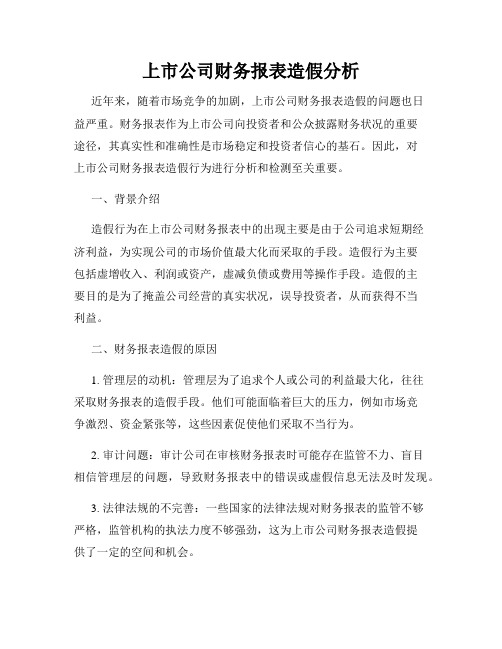 上市公司财务报表造假分析

近年来，随着市场竞争的加剧，上市公司财务报表造假的问题也日益严重。财务报表作为上市公司向投资者和公众披露财务状况的重要途径，其真实性和准确性是市场稳定和投资者信心的基石。因此，对上市公司财务报表造假行为进行分析和检测至关重要。

一、背景介绍

造假行为在上市公司财务报表中的出现主要是由于公司追求短期经济利益，为实现公司的市场价值最大化而采取的手段。造假行为主要包括虚增收入、利润或资产，虚减负债或费用等操作手段。造假的主要目的是为了掩盖公司经营的真实状况，误导投资者，从而获得不当利益。

二、财务报表造假的原因

1. 管理层的动机：管理层为了追求个人或公司的利益最大化，往往采取财务报表的造假手段。他们可能面临着巨大的压力，例如市场竞争激烈、资金紧张等，这些因素促使他们采取不当行为。

2. 审计问题：审计公司在审核财务报表时可能存在监管不力、盲目相信管理层的问题，导致财务报表中的错误或虚假信息无法及时发现。

3. 法律法规的不完善：一些国家的法律法规对财务报表的监管不够严格，监管机构的执法力度不够强劲，这为上市公司财务报表造假提供了一定的空间和机会。